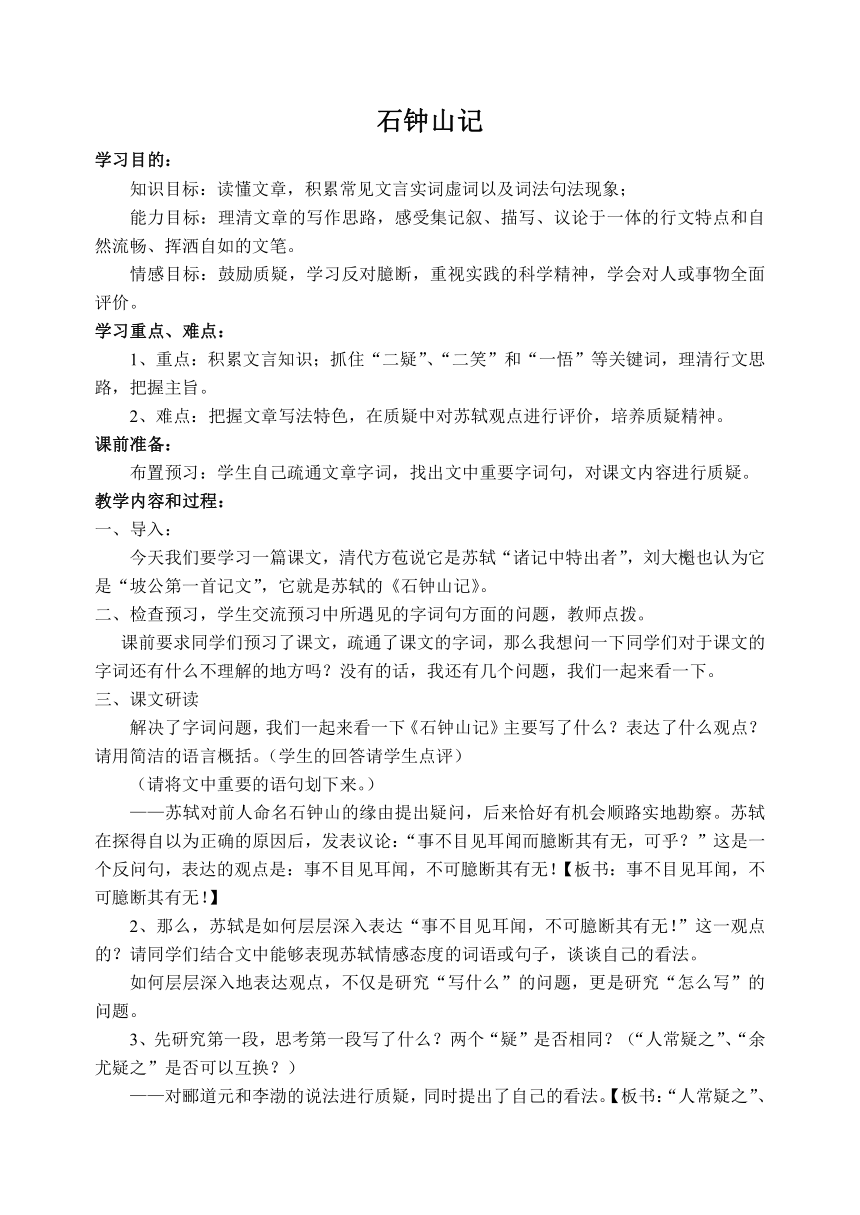 石钟山记

学习目的：

知识目标：读懂文章，积累常见文言实词虚词以及词法句法现象；

能力目标：理清文章的写作思路，感受集记叙、描写、议论于一体的行文特点和自然流畅、挥洒自如的文笔。

情感目标：鼓励质疑，学习反对臆断，重视实践的科学精神，学会对人或事物全面评价。

学习重点、难点：

1、重点：积累文言知识；抓住“二疑”、“二笑”和“一悟”等关键词，理清行文思路，把握主旨。

2、难点：把握文章写法特色，在质疑中对苏轼观点进行评价，培养质疑精神。

课前准备：

布置预习：学生自己疏通文章字词，找出文中重要字词句，对课文内容进行质疑。

教学内容和过程：

一、导入：

今天我们要学习一篇课文，清代方苞说它是苏轼“诸记中特出者”，刘大櫆也认为它是“坡公第一首记文”，它就是苏轼的《石钟山记》。

二、检查预习，学生交流预习中所遇见的字词句方面的问题，教师点拨。

课前要求同学们预习了课文，疏通了课文的字词，那么我想问一下同学们对于课文的字词还有什么不理解的地方吗？没有的话，我还有几个问题，我们一起来看一下。

三、课文研读

解决了字词问题，我们一起来看一下《石钟山记》主要写了什么？表达了什么观点？请用简洁的语言概括。（学生的回答请学生点评）

（请将文中重要的语句划下来。）

——苏轼对前人命名石钟山的缘由提出疑问，后来恰好有机会顺路实地勘察。苏轼在探得自以为正确的原因后，发表议论：“事不目见耳闻而臆断其有无，可乎？”这是一个反问句，表达的观点是：事不目见耳闻，不可臆断其有无！【板书：事不目见耳闻，不可臆断其有无！】

2、那么，苏轼是如何层层深入表达“事不目见耳闻，不可臆断其有无！”这一观点的？请同学们结合文中能够表现苏轼情感态度的词语或句子，谈谈自己的看法。

如何层层深入地表达观点，不仅是研究“写什么”的问题，更是研究“怎么写”的问题。

3、先研究第一段，思考第一段写了什么？两个“疑”是否相同？（“人常疑之”、“余尤疑之”是否可以互换？）

——对郦道元和李渤的说法进行质疑，同时提出了自己的看法。【板书：“人常疑之”、